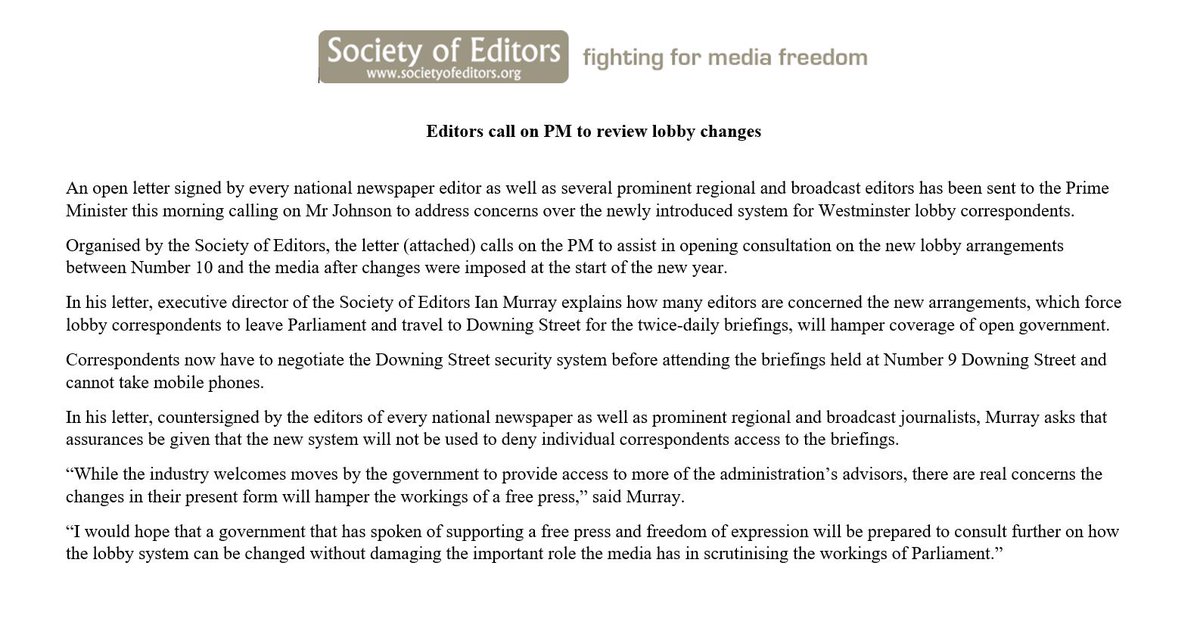 Society of Editors
www.societyofeditors.org
fighting for media freedom

Editors call on PM to review lobby changes

An open letter signed by every national newspaper editor as well as several prominent regional and broadcast editors has been sent to the Prime Minister this morning calling on Mr Johnson to address concerns over the newly introduced system for Westminster lobby correspondents.

Organised by the Society of Editors, the letter (attached) calls on the PM to assist in opening consultation on the new lobby arrangements between Number 10 and the media after changes were imposed at the start of the new year.

In his letter, executive director of the Society of Editors Ian Murray explains how many editors are concerned the new arrangements, which force lobby correspondents to leave Parliament and travel to Downing Street for the twice-daily briefings, will hamper coverage of open government.

Correspondents now have to negotiate the Downing Street security system before attending the briefings held at Number 9 Downing Street and cannot take mobile phones.

In his letter, countersigned by the editors of every national newspaper as well as prominent regional and broadcast journalists, Murray asks that assurances be given that the new system will not be used to deny individual correspondents access to the briefings.

“While the industry welcomes moves by the government to provide access to more of the administration’s advisors, there are real concerns the changes in their present form will hamper the workings of a free press,” said Murray.

“I would hope that a government that has spoken of supporting a free press and freedom of expression will be prepared to consult further on how the lobby system can be changed without damaging the important role the media has in scrutinising the workings of Parliament.”